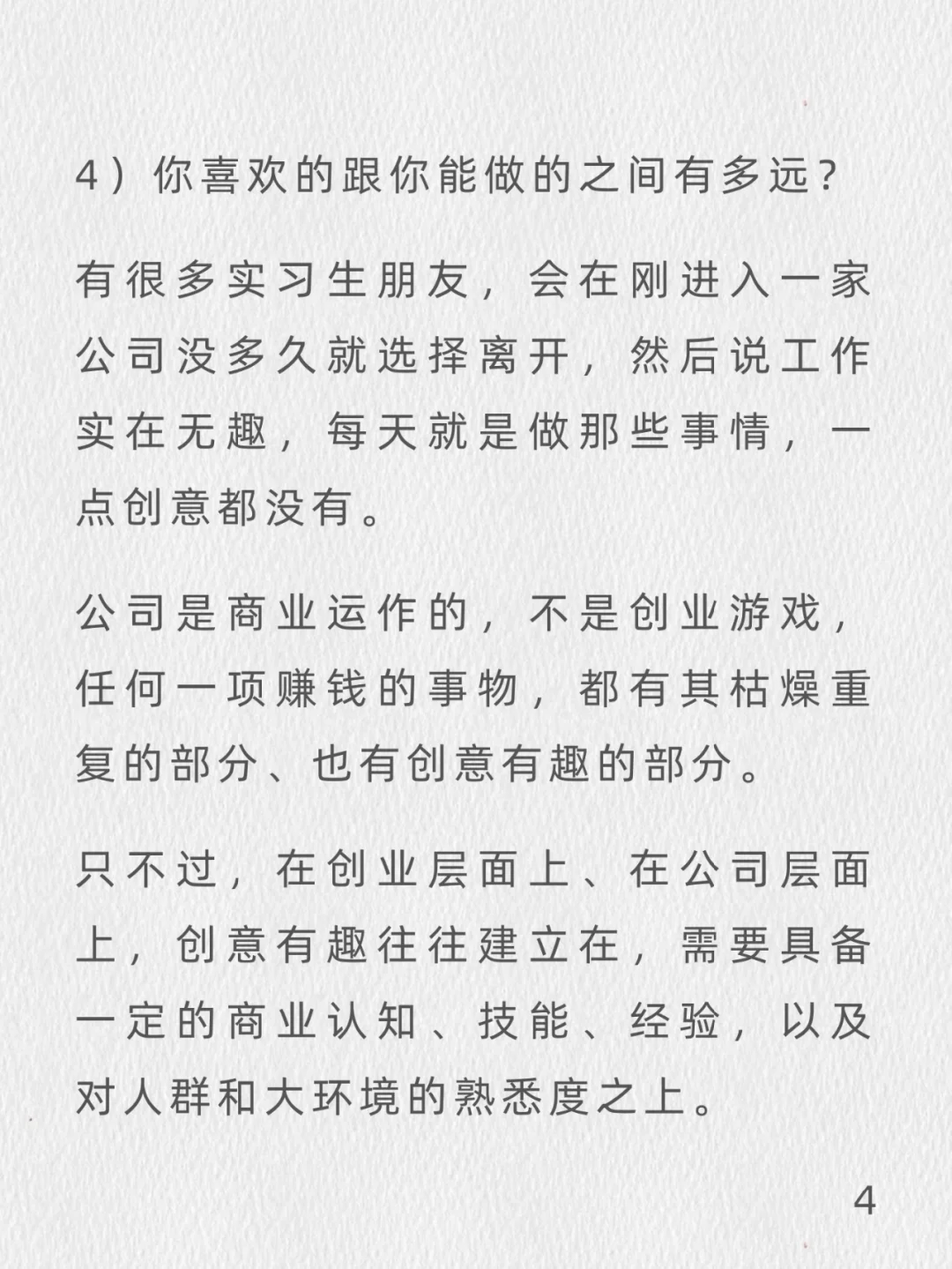 4）你喜欢的跟你能做的之间有多远？

有很多实习生朋友，会在刚进入一家公司没多久就选择离开，然后说工作实在无趣，每天就是做那些事情，一点创意都没有。

公司是商业运作的，不是创业游戏，任何一项赚钱的事物，都有其枯燥重复的部分、也有创意有趣的部分。

只不过，在创业层面上、在公司层面上，创意有趣往往建立在，需要具备一定的商业认知、技能、经验，以及对人群和大环境的熟悉度之上。

4